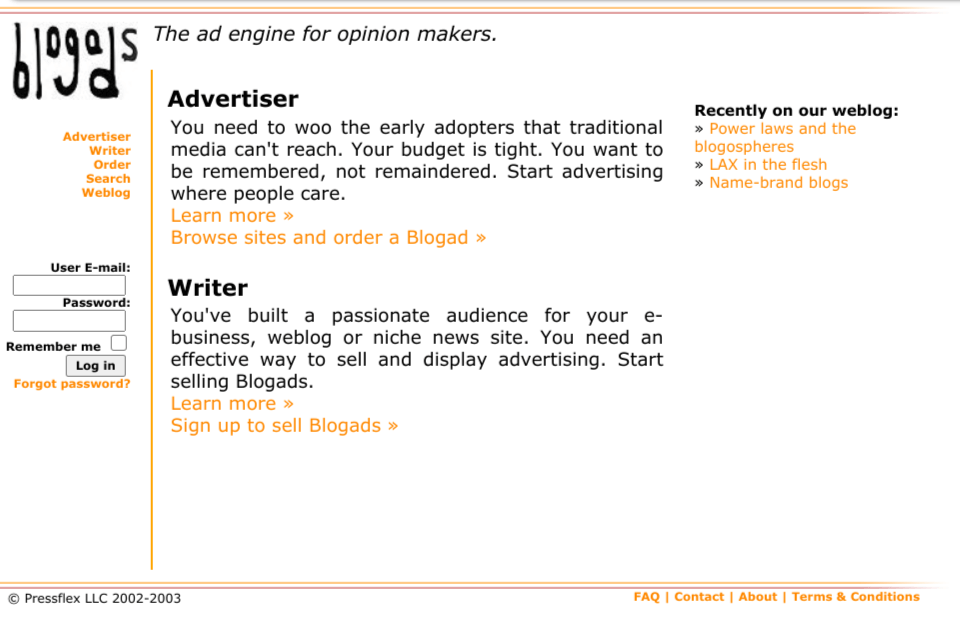 blogads

The ad engine for opinion makers.

Advertiser
Writer
Order
Search
Weblog

User E-mail:
Password:
Remember me
Log in
Forgot password?

Advertiser

You need to woo the early adopters that traditional media can't reach. Your budget is tight. You want to be remembered, not remaindered. Start advertising where people care.
Learn more »
Browse sites and order a Blogad »

Writer

You've built a passionate audience for your e-business, weblog or niche news site. You need an effective way to sell and display advertising. Start selling Blogads.
Learn more »
Sign up to sell Blogads »

Recently on our weblog:
» Power laws and the blogospheres
» LAX in the flesh
» Name-brand blogs

© Pressflex LLC 2002-2003

FAQ | Contact | About | Terms & Conditions